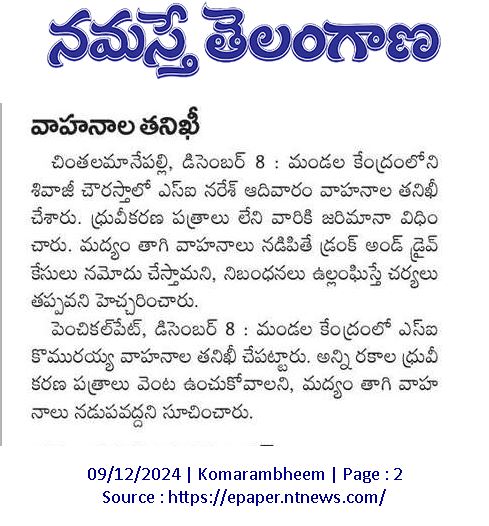 నమస్తే తెలంగాణ

వాహనాల తనిఖీ

చింతలమానేపల్లి, డిసెంబర్ 8 : మండల కేంద్రంలోని శివాజీ చౌరస్తాలో ఎస్ఐ నరేశ్ ఆదివారం వాహనాల తనిఖీ చేశారు. ధ్రువీకరణ పత్రాలు లేని వారికి జరిమానా విధించారు. మద్యం తాగి వాహనాలు నడిపితే డ్రంక్ అండ్ డ్రైవ్ కేసులు నమోదు చేస్తామని, నిబంధనలు ఉల్లంఘిస్తే చర్యలు తప్పవని హెచ్చరించారు.

పెంచికల్‌పేట్, డిసెంబర్ 8 : మండల కేంద్రంలో ఎస్ఐ కొమురయ్య వాహనాల తనిఖీ చేపట్టారు. అన్ని రకాల ధ్రువీకరణ పత్రాలు వెంట ఉంచుకోవాలని, మద్యం తాగి వాహనాలు నడుపవద్దని సూచించారు.

09/12/2024 | Komarambheem | Page : 2
Source : https://epaper.ntnews.com/